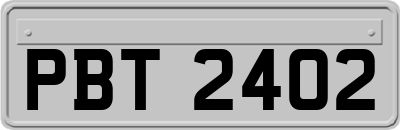 PBT 2402